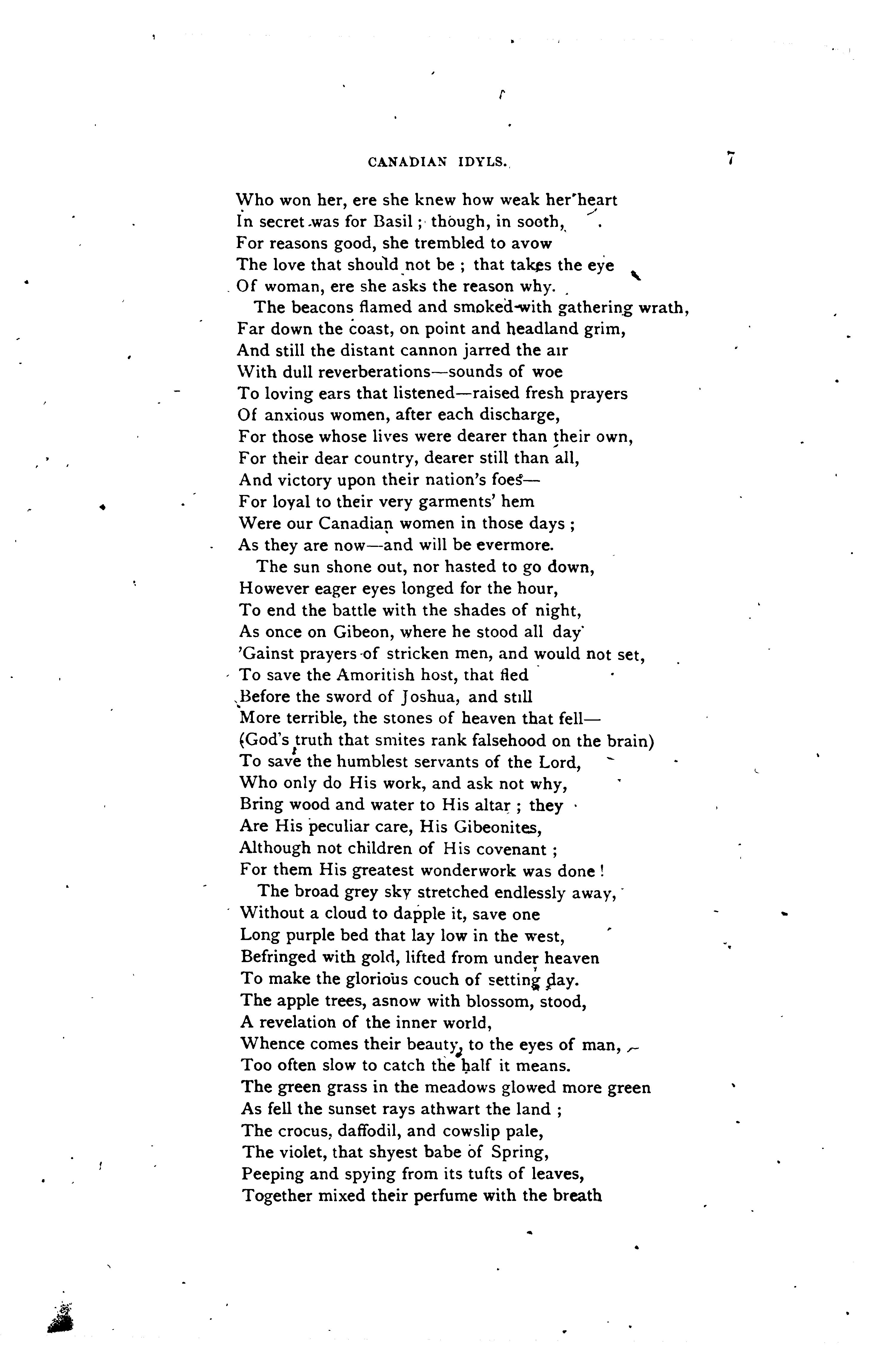 CANADIAN IDYLS. 7

Who won her, ere she knew how weak her heart
In secret was for Basil; though, in sooth,
For reasons good, she trembled to avow
The love that should not be; that takes the eye
Of woman, ere she asks the reason why.
The beacons flamed and smoked with gathering wrath,
Far down the coast, on point and headland grim,
And still the distant cannon jarred the air
With dull reverberations—sounds of woe
To loving ears that listened—raised fresh prayers
Of anxious women, after each discharge,
For those whose lives were dearer than their own,
For their dear country, dearer still than all,
And victory upon their nation's foes—
For loyal to their very garments' hem
Were our Canadian women in those days;
As they are now—and will be evermore.
The sun shone out, nor hasted to go down,
However eager eyes longed for the hour,
To end the battle with the shades of night,
As once on Gibeon, where he stood all day
'Gainst prayers of stricken men, and would not set,
To save the Amoritish host, that fled
Before the sword of Joshua, and still
More terrible, the stones of heaven that fell—
(God's truth that smites rank falsehood on the brain)
To save the humblest servants of the Lord,
Who only do His work, and ask not why,
Bring wood and water to His altar; they
Are His peculiar care, His Gibeonites,
Although not children of His covenant;
For them His greatest wonderwork was done!
The broad grey sky stretched endlessly away,
Without a cloud to dapple it, save one
Long purple bed that lay low in the west,
Befringed with gold, lifted from under heaven
To make the glorious couch of setting day.
The apple trees, asnow with blossom, stood,
A revelation of the inner world,
Whence comes their beauty, to the eyes of man,
Too often slow to catch the half it means.
The green grass in the meadows glowed more green
As fell the sunset rays athwart the land;
The crocus, daffodil, and cowslip pale,
The violet, that shyest babe of Spring,
Peeping and spying from its tufts of leaves,
Together mixed their perfume with the breath